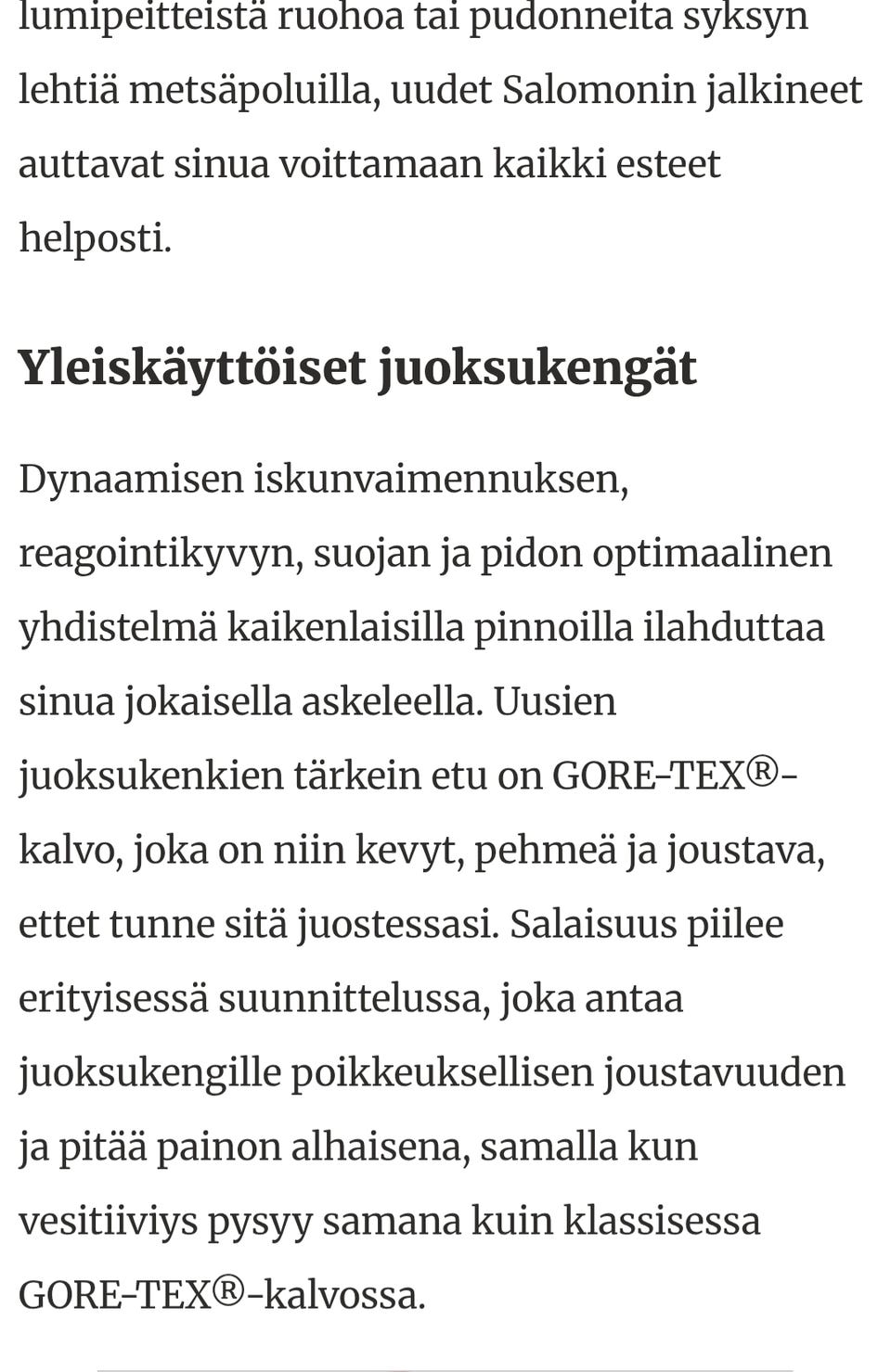 lumipeitteistä ruohoa tai pudonneita syksyn lehtiä metsäpoluilla, uudet Salomonin jalkineet auttavat sinua voittamaan kaikki esteet helposti.

Yleiskäyttöiset juoksukengät

Dynaamisen iskunvaimennuksen, reagointikyvyn, suojan ja pidon optimaalinen yhdistelmä kaikenlaisilla pinnoilla ilahduttaa sinua jokaisella askeleella. Uusien juoksukenkien tärkein etu on GORE-TEX®-kalvo, joka on niin kevyt, pehmeä ja joustava, ettet tunne sitä juostessasi. Salaisuus piilee erityisessä suunnittelussa, joka antaa juoksukengille poikkeuksellisen joustavuuden ja pitää painon alhaisena, samalla kun vesitiiviys pysyy samana kuin klassisessa GORE-TEX®-kalvossa.